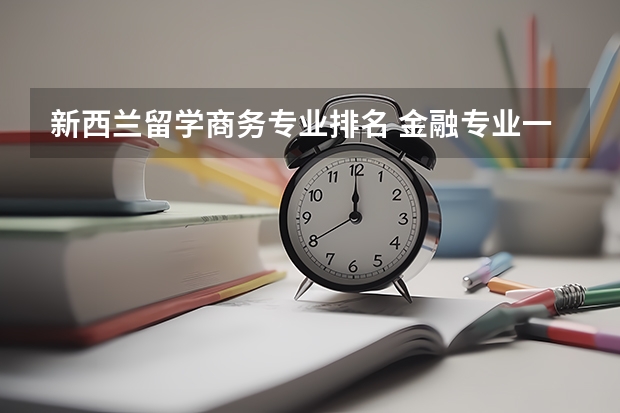 新西兰留学商务专业排名 金融专业一

12
1
2
3
4
5
6
7
8
9
10
11